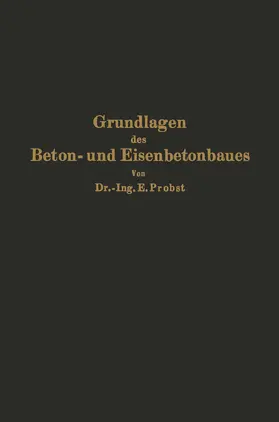 Grundlagen
des
Beton- und Eisenbetonbaues
Von
Dr.-Ing. E. Probst